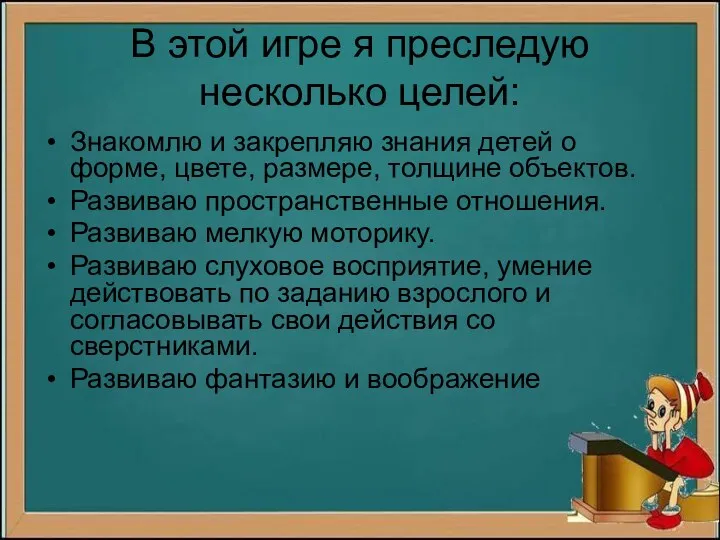 В этой игре я преследую несколько целей:

• Знакомлю и закрепляю знания детей о форме, цвете, размере, толщине объектов.
• Развиваю пространственные отношения.
• Развиваю мелкую моторику.
• Развиваю слуховое восприятие, умение действовать по заданию взрослого и согласовывать свои действия со сверстниками.
• Развиваю фантазию и воображение